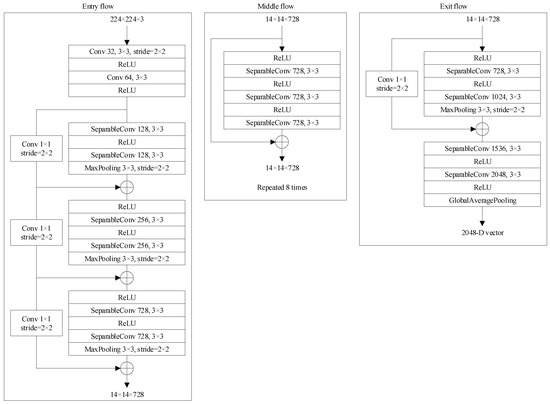 Entry flow

224×224×3

Conv 32, 3×3, stride=2×2
ReLU
Conv 64, 3×3
ReLU

Conv 1×1
stride=2×2

SeparableConv 128, 3×3
ReLU
SeparableConv 128, 3×3
MaxPooling 3×3, stride=2×2

Conv 1×1
stride=2×2

ReLU
SeparableConv 256, 3×3
ReLU
SeparableConv 256, 3×3
MaxPooling 3×3, stride=2×2

Conv 1×1
stride=2×2

ReLU
SeparableConv 728, 3×3
ReLU
SeparableConv 728, 3×3
MaxPooling 3×3, stride=2×2

14×14×728

Middle flow

14×14×728

ReLU
SeparableConv 728, 3×3
ReLU
SeparableConv 728, 3×3
ReLU
SeparableConv 728, 3×3

14×14×728

Repeated 8 times

Exit flow

14×14×728

Conv 1×1
stride=2×2

ReLU
SeparableConv 728, 3×3
ReLU
SeparableConv 1024, 3×3
MaxPooling 3×3, stride=2×2

SeparableConv 1536, 3×3
ReLU
SeparableConv 2048, 3×3
ReLU
GlobalAveragePooling

2048-D vector